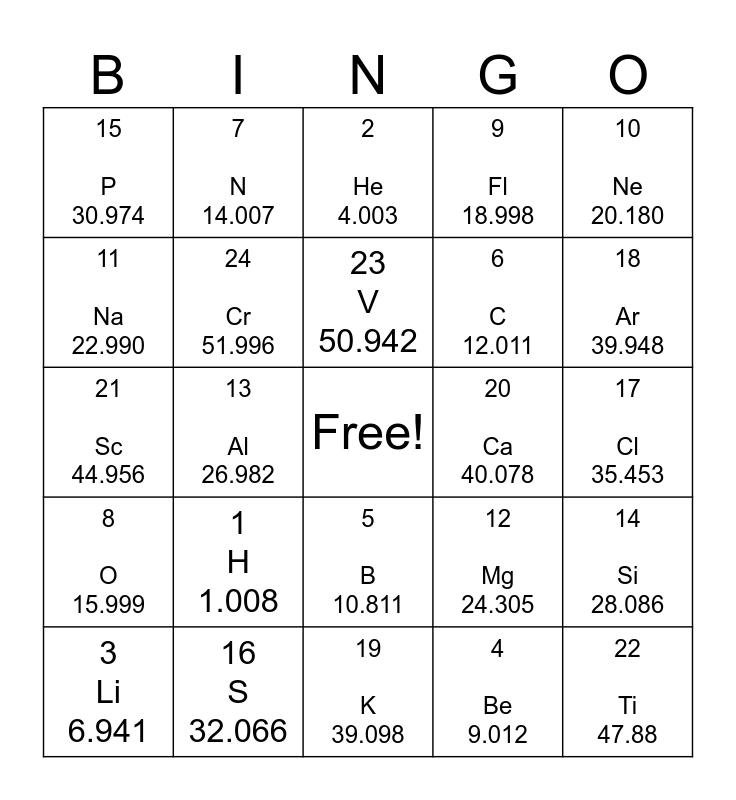 | B | I | N | G | O |
|---|---|---|---|---|
| 15 P 30.974 | 7 N 14.007 | 2 He 4.003 | 9 Fl 18.998 | 10 Ne 20.180 |
| 11 Na 22.990 | 24 Cr 51.996 | 23 V 50.942 | 6 C 12.011 | 18 Ar 39.948 |
| 21 Sc 44.956 | 13 Al 26.982 | Free! | 20 Ca 40.078 | 17 Cl 35.453 |
| 8 O 15.999 | 1 H 1.008 | 5 B 10.811 | 12 Mg 24.305 | 14 Si 28.086 |
| 3 Li 6.941 | 16 S 32.066 | 19 K 39.098 | 4 Be 9.012 | 22 Ti 47.88 |